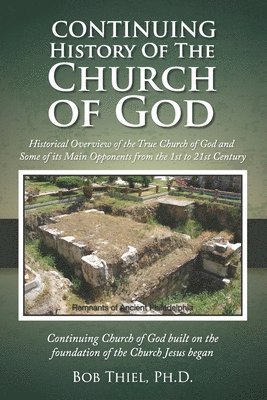 CONTINUING HISTORY OF THE CHURCH OF GOD

Historical Overview of the True Church of God and Some of its Main Opponents from the 1st to 21st Century

Remnants of Ancient Philadelphia

Continuing Church of God built on the foundation of the Church Jesus began

BOB THIEL, PH.D.